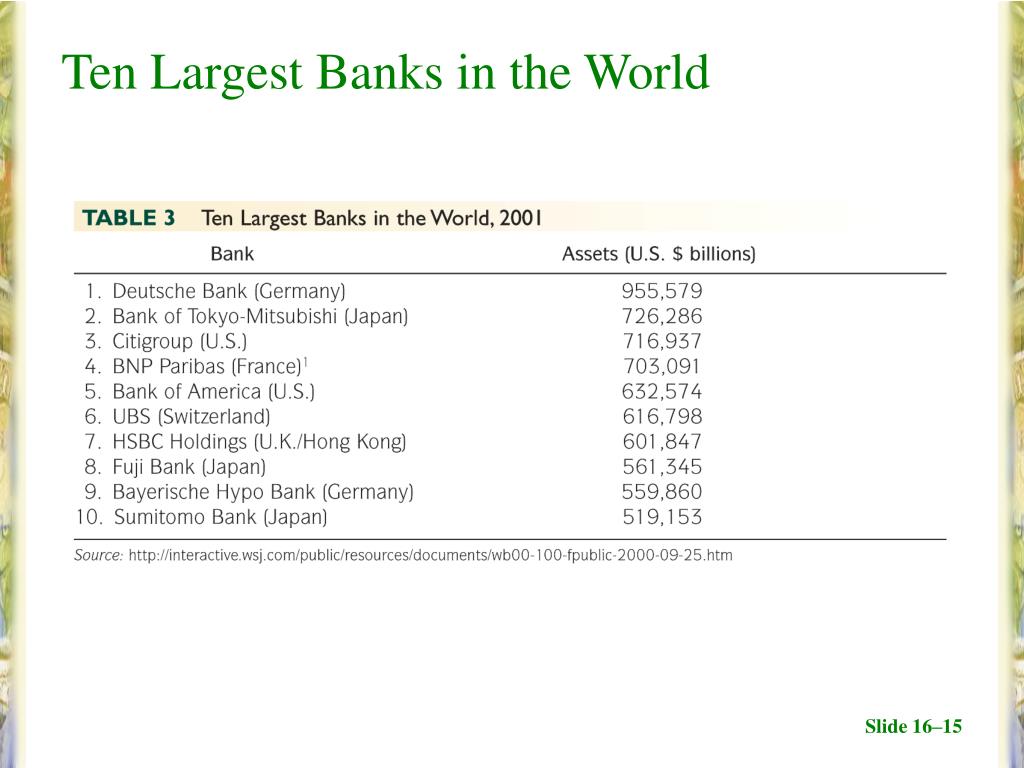 Ten Largest Banks in the World

TABLE 3 Ten Largest Banks in the World, 2001

| Bank | Assets (U.S. $ billions) |
|---|---|
| 1. Deutsche Bank (Germany) | 955,579 |
| 2. Bank of Tokyo-Mitsubishi (Japan) | 726,286 |
| 3. Citigroup (U.S.) | 716,937 |
| 4. BNP Paribas (France)$^1$ | 703,091 |
| 5. Bank of America (U.S.) | 632,574 |
| 6. UBS (Switzerland) | 616,798 |
| 7. HSBC Holdings (U.K./Hong Kong) | 601,847 |
| 8. Fuji Bank (Japan) | 561,345 |
| 9. Bayerische Hypo Bank (Germany) | 559,860 |
| 10. Sumitomo Bank (Japan) | 519,153 |

Source: http://interactive.wsj.com/public/resources/documents/wb00-100-fpublic-2000-09-25.htm

Slide 16–15